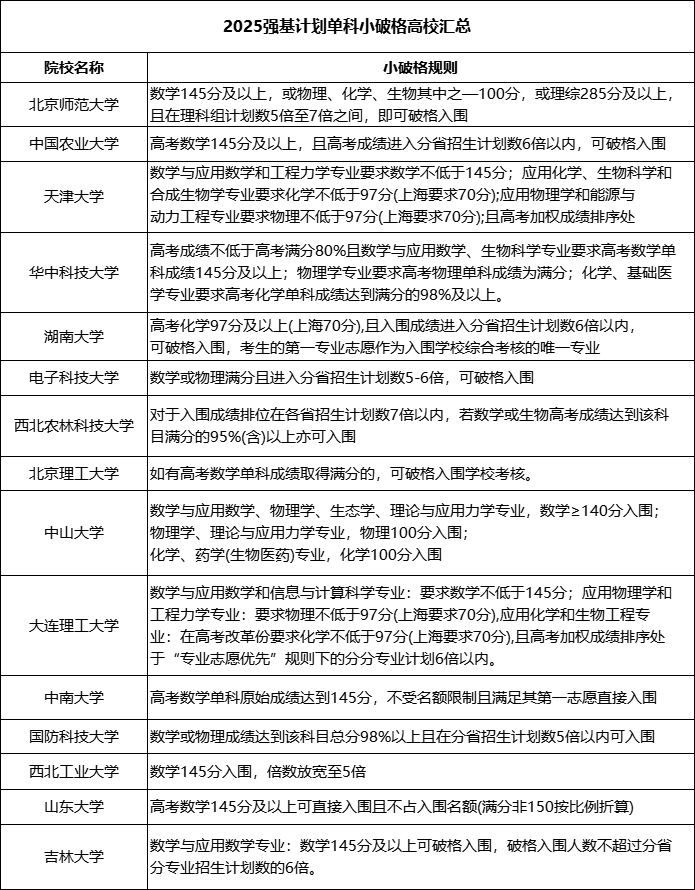 2025强基计划单科小破格高校汇总

| 院校名称 | 小破格规则 |
|---|---|
| 北京师范大学 | 数学145分及以上，或物理、化学、生物其中之一100分，或理综285分及以上，且在理科组计划数5倍至7倍之间，即可破格入围 |
| 中国农业大学 | 高考数学145分及以上，且高考成绩进入分省招生计划数6倍以内，可破格入围 |
| 天津大学 | 数学与应用数学和工程力学专业要求数学不低于145分；应用化学、生物科学和合成生物学专业要求化学不低于97分(上海要求70分);应用物理学和能源与动力工程专业要求物理不低于97分(上海要求70分);且高考加权成绩排序处 |
| 华中科技大学 | 高考成绩不低于高考满分80%且数学与应用数学、生物科学专业要求高考数学单科成绩145分及以上；物理学专业要求高考物理单科成绩为满分；化学、基础医学专业要求高考化学单科成绩达到满分的98%及以上。 |
| 湖南大学 | 高考化学97分及以上(上海70分),且入围成绩进入分省招生计划数6倍以内，可破格入围，考生的第一专业志愿作为入围学校综合考核的唯一专业 |
| 电子科技大学 | 数学或物理满分且进入分省招生计划数5-6倍，可破格入围 |
| 西北农林科技大学 | 对于入围成绩排位在各省招生计划数7倍以内，若数学或生物高考成绩达到该科目满分的95%(含)以上亦可入围 |
| 北京理工大学 | 如有高考数学单科成绩取得满分的，可破格入围学校考核。 |
| 中山大学 | 数学与应用数学、物理学、生态学、理论与应用力学专业，数学≥140分入围；物理学、理论与应用力学专业，物理100分入围；化学、药学(生物医药)专业，化学100分入围 |
| 大连理工大学 | 数学与应用数学和信息与计算科学专业：要求数学不低于145分；应用物理学和工程力学专业：要求物理不低于97分(上海要求70分),应用化学和生物工程专业：在高考改革份要求化学不低于97分(上海要求70分),且高考加权成绩排序处于“专业志愿优先”规则下的分分专业计划6倍以内。 |
| 中南大学 | 高考数学单科原始成绩达到145分，不受名额限制且满足其第一志愿直接入围 |
| 国防科技大学 | 数学或物理成绩达到该科目总分98%以上且在分省招生计划数5倍以内可入围 |
| 西北工业大学 | 数学145分入围，倍数放宽至5倍 |
| 山东大学 | 高考数学145分及以上可直接入围且不占入围名额(满分非150按比例折算) |
| 吉林大学 | 数学与应用数学专业：数学145分及以上可破格入围，破格入围人数不超过分省分专业招生计划数的6倍。 |